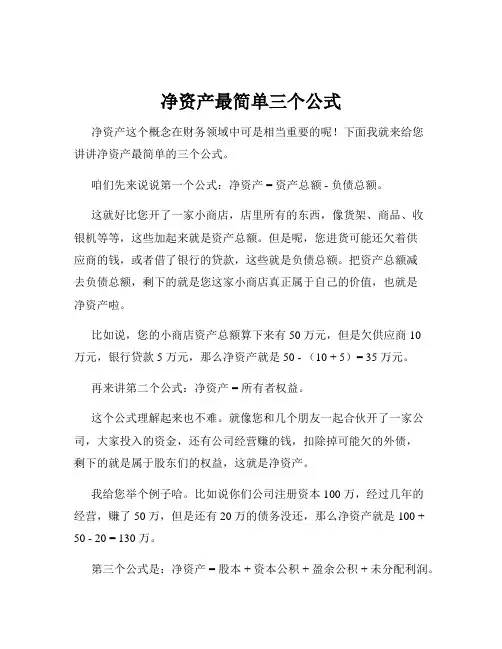 净资产最简单三个公式

净资产这个概念在财务领域中可是相当重要的呢！下面我就来给您讲讲净资产最简单的三个公式。

咱们先来说说第一个公式：净资产 = 资产总额 - 负债总额。

这就好比您开了一家小商店，店里所有的东西，像货架、商品、收银机等等，这些加起来就是资产总额。但是呢，您进货可能还欠着供应商的钱，或者借了银行的贷款，这些就是负债总额。把资产总额减去负债总额，剩下的就是您这家小商店真正属于自己的价值，也就是净资产啦。

比如说，您的小商店资产总额算下来有 50 万元，但是欠供应商 10 万元，银行贷款 5 万元，那么净资产就是 50 - （10 + 5）= 35 万元。

再来讲第二个公式：净资产 = 所有者权益。

这个公式理解起来也不难。就像您和几个朋友一起合伙开了一家公司，大家投入的资金，还有公司经营赚的钱，扣除掉可能欠的外债，剩下的就是属于股东们的权益，这就是净资产。

我给您举个例子哈。比如说你们公司注册资本 100 万，经过几年的经营，赚了 50 万，但是还有 20 万的债务没还，那么净资产就是 100 + 50 - 20 = 130 万。

第三个公式是：净资产 = 股本 + 资本公积 + 盈余公积 + 未分配利润。